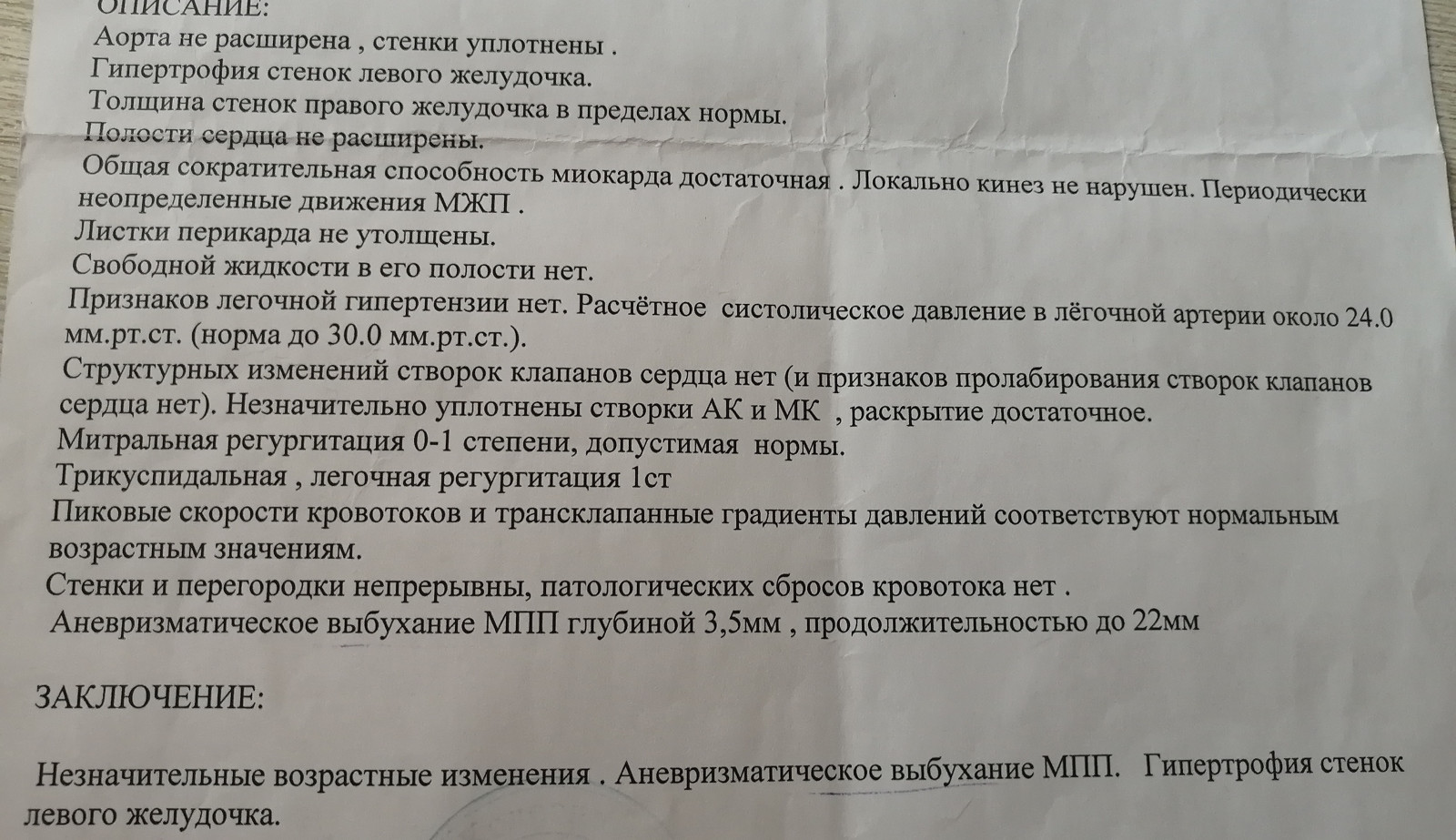 ОПИСАНИЕ:
Аорта не расширена , стенки уплотнены .
Гипертрофия стенок левого желудочка.
Толщина стенок правого желудочка в пределах нормы.
Полости сердца не расширены.
Общая сократительная способность миокарда достаточная . Локально кинез не нарушен. Периодически неопределенные движения МЖП .
Листки перикарда не утолщены.
Свободной жидкости в его полости нет.
Признаков легочной гипертензии нет. Расчётное систолическое давление в лёгочной артерии около 24.0 мм.рт.ст. (норма до 30.0 мм.рт.ст.).
Структурных изменений створок клапанов сердца нет (и признаков пролабирования створок клапанов сердца нет). Незначительно уплотнены створки АК и МК , раскрытие достаточное.
Митральная регургитация 0-1 степени, допустимая нормы.
Трикуспидальная , легочная регургитация 1ст
Пиковые скорости кровотоков и трансклапанные градиенты давлений соответствуют нормальным возрастным значениям.
Стенки и перегородки непрерывны, патологических сбросов кровотока нет .
Аневризматическое выбухание МПП глубиной 3,5мм , продолжительностью до 22мм

ЗАКЛЮЧЕНИЕ:

Незначительные возрастные изменения . Аневризматическое выбухание МПП. Гипертрофия стенок левого желудочка.